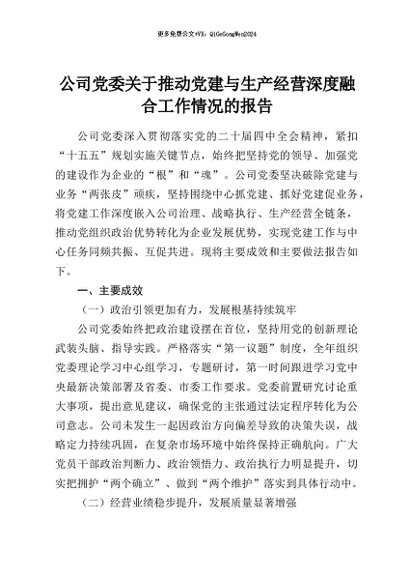 更多免费公文+VX：QiGeGongWen2024

公司党委关于推动党建与生产经营深度融合工作情况的报告

公司党委深入贯彻落实党的二十届四中全会精神，紧扣“十五五”规划实施关键节点，始终把坚持党的领导、加强党的建设作为企业的“根”和“魂”。公司党委坚决破除党建与业务“两张皮”顽疾，坚持围绕中心抓党建、抓好党建促业务，将党建工作深度嵌入公司治理、战略执行、生产经营全链条，推动党组织政治优势转化为企业发展优势，实现党建工作与中心任务同频共振、互促共进。现将主要成效和主要做法报告如下。

一、主要成效

（一）政治引领更加有力，发展根基持续筑牢

公司党委始终把政治建设摆在首位，坚持用党的创新理论武装头脑、指导实践。严格落实“第一议题”制度，全年组织党委理论学习中心组学习，专题研讨，第一时间跟进学习党中央最新决策部署及省委、市委工作要求。党委前置研究讨论重大事项，提出意见建议，确保党的主张通过法定程序转化为公司意志。公司未发生一起因政治方向偏差导致的决策失误，战略定力持续巩固，在复杂市场环境中始终保持正确航向。广大党员干部政治判断力、政治领悟力、政治执行力明显提升，切实把拥护“两个确立”、做到“两个维护”落实到具体行动中。

（二）经营业绩稳步提升，发展质量显著增强